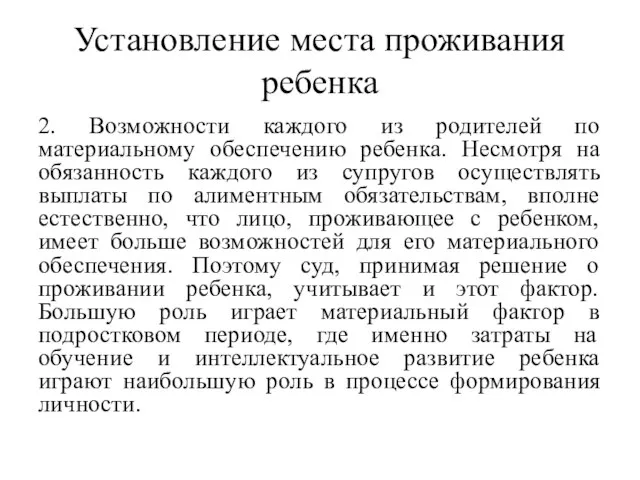 Установление места проживания ребенка

2. Возможности каждого из родителей по материальному обеспечению ребенка. Несмотря на обязанность каждого из супругов осуществлять выплаты по алиментным обязательствам, вполне естественно, что лицо, проживающее с ребенком, имеет больше возможностей для его материального обеспечения. Поэтому суд, принимая решение о проживании ребенка, учитывает и этот фактор. Большую роль играет материальный фактор в подростковом периоде, где именно затраты на обучение и интеллектуальное развитие ребенка играют наибольшую роль в процессе формирования личности.